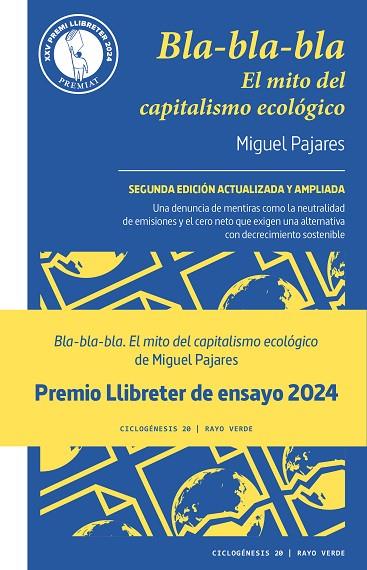 XXV PREMI LLIBRETER 2024
PREMIAT

Bla-bla-bla
El mito del capitalismo ecológico

Miguel Pajares

SEGUNDA EDICIÓN ACTUALIZADA Y AMPLIADA

Una denuncia de mentiras como la neutralidad de emisiones y el cero neto que exigen una alternativa con decrecimiento sostenible

Bla-bla-bla. El mito del capitalismo ecológico de Miguel Pajares

Premio Llibreter de ensayo 2024

CICLOGÉNESIS 20 | RAYO VERDE

CICLOGÉNESIS 20 | RAYO VERDE